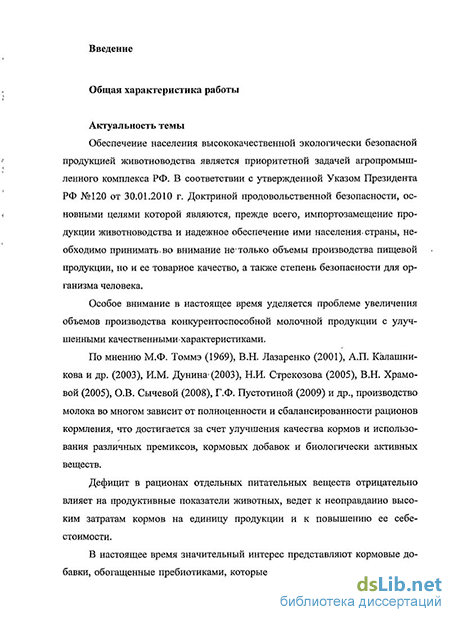 Введение

Общая характеристика работы

Актуальность темы

Обеспечение населения высококачественной экологически безопасной продукцией животноводства является приоритетной задачей агропромышленного комплекса РФ. В соответствии с утвержденной Указом Президента РФ №120 от 30.01.2010 г. Доктриной продовольственной безопасности, основными целями которой являются, прежде всего, импортозамещение продукции животноводства и надежное обеспечение ими населения страны, необходимо принимать во внимание не только объемы производства пищевой продукции, но и ее товарное качество, а также степень безопасности для организма человека.

Особое внимание в настоящее время уделяется проблеме увеличения объемов производства конкурентоспособной молочной продукции с улучшенными качественными характеристиками.

По мнению М.Ф. Томмэ (1969), В.Н. Лазаренко (2001), А.П. Калашникова и др. (2003), И.М. Дунина (2003), Н.И. Стрекозова (2005), В.Н. Храмовой (2005), О.В. Сычевой (2008), Г.Ф. Пустотиной (2009) и др., производство молока во многом зависит от полноценности и сбалансированности рационов кормления, что достигается за счет улучшения качества кормов и использования различных премиксов, кормовых добавок и биологически активных веществ.

Дефицит в рационах отдельных питательных веществ отрицательно влияет на продуктивные показатели животных, ведет к неоправданно высоким затратам кормов на единицу продукции и к повышению ее себестоимости.

В настоящее время значительный интерес представляют кормовые добавки, обогащенные пребиотиками, которые

dsLib.net
библиотека диссертаций